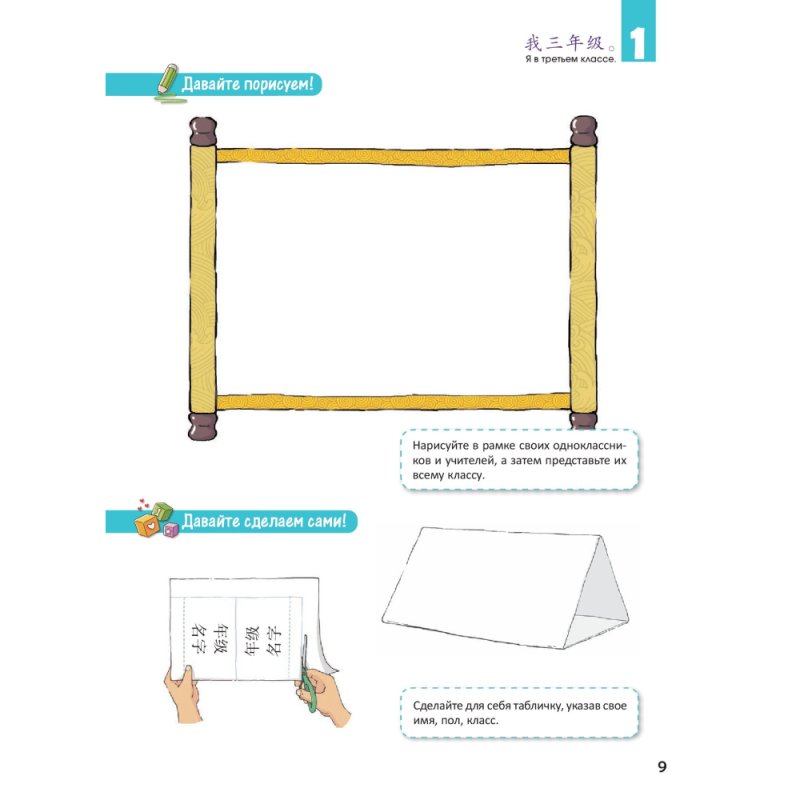 我三年级。
Я в третьем классе.
1

Давайте порисуем!

Нарисуйте в рамке своих одноклассников и учителей, а затем представьте их всему классу.

Давайте сделаем сами!

名字
年级

年级
名字

Сделайте для себя табличку, указав свое имя, пол, класс.

9